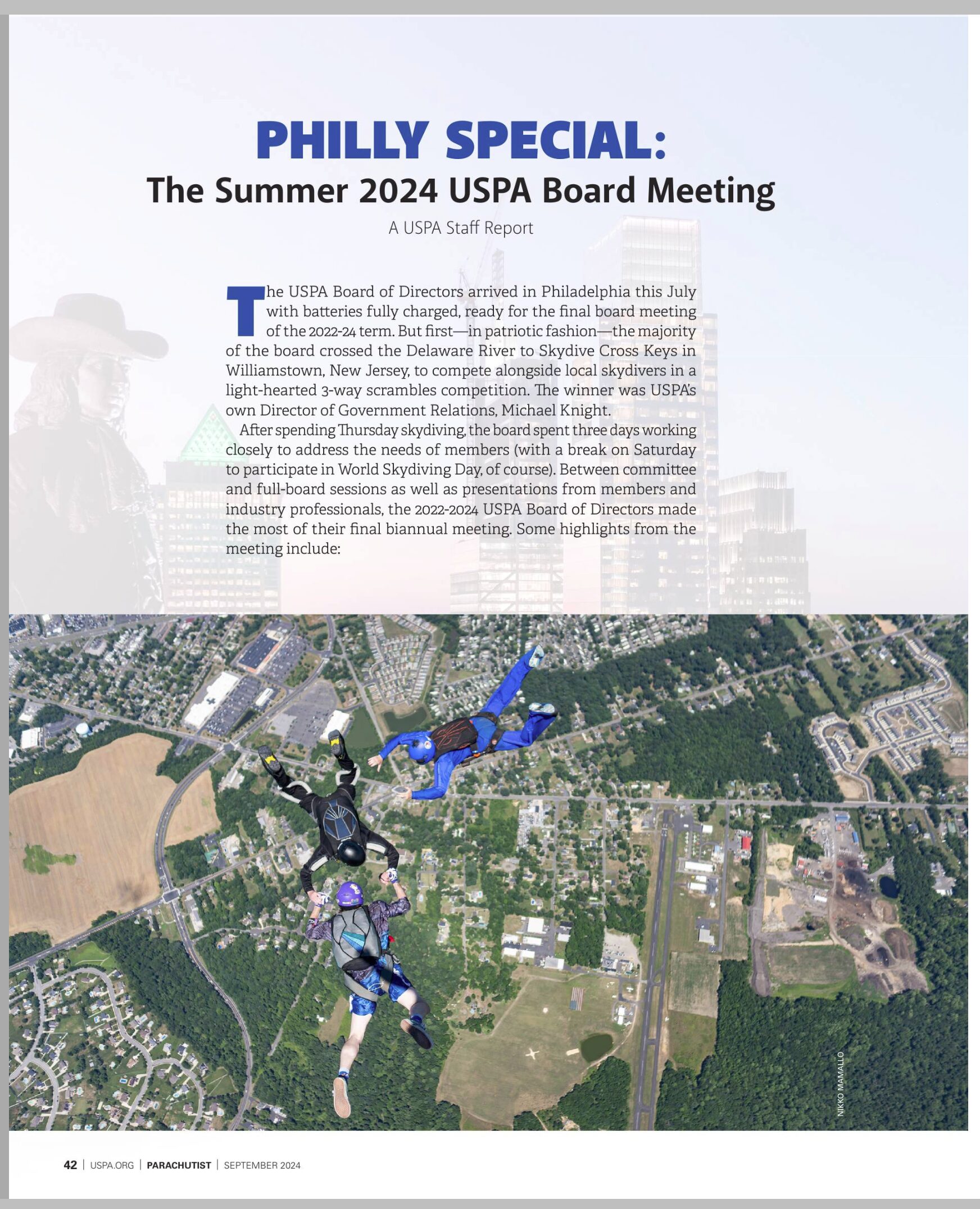 PHILLY SPECIAL:
The Summer 2024 USPA Board Meeting

A USPA Staff Report

The USPA Board of Directors arrived in Philadelphia this July with batteries fully charged, ready for the final board meeting of the 2022-24 term. But first—in patriotic fashion—the majority of the board crossed the Delaware River to Skydive Cross Keys in Williamstown, New Jersey, to compete alongside local skydivers in a light-hearted 3-way scrambles competition. The winner was USPA's own Director of Government Relations, Michael Knight.

After spending Thursday skydiving, the board spent three days working closely to address the needs of members (with a break on Saturday to participate in World Skydiving Day, of course). Between committee and full-board sessions as well as presentations from members and industry professionals, the 2022-2024 USPA Board of Directors made the most of their final biannual meeting. Some highlights from the meeting include:

NIKKO MAMALLO

42 | USPA.ORG | PARACHUTIST | SEPTEMBER 2024